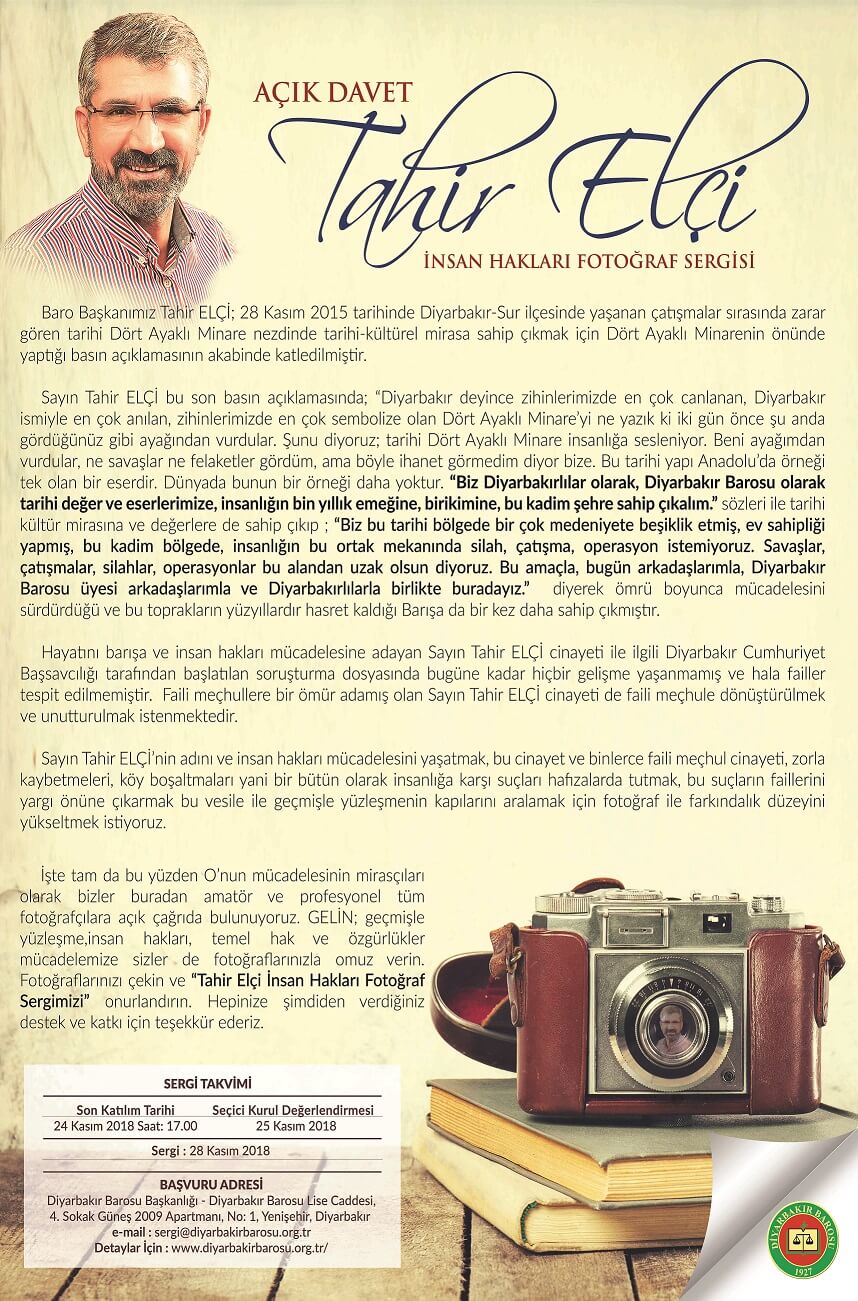 AÇIK DAVET

Tahir Elçi

İNSAN HAKLARI FOTOĞRAF SERGİSİ

Baro Başkanımız Tahir ELÇİ; 28 Kasım 2015 tarihinde Diyarbakır-Sur ilçesinde yaşanan çatışmalar sırasında zarar gören tarihi Dört Ayaklı Minare nezdinde tarihi-kültürel mirasa sahip çıkmak için Dört Ayaklı Minarenin önünde yaptığı basın açıklamasının akabinde katledilmiştir.

Sayın Tahir ELÇİ bu son basın açıklamasında; "Diyarbakır deyince zihinlerimizde en çok canlanan, Diyarbakır ismiyle en çok anılan, zihinlerimizde en çok sembolize olan Dört Ayaklı Minare'yi ne yazık ki iki gün önce şu anda gördüğünüz gibi ayağından vurdular. Şunu diyoruz; tarihi Dört Ayaklı Minare insanlığa sesleniyor. Beni ayağımdan vurdular, ne savaşlar ne felaketler gördüm, ama böyle ihanet görmedim diyor bize. Bu tarihi yapı Anadolu'da örneği tek olan bir eserdir. Dünyada bunun bir örneği daha yoktur. "Biz Diyarbakırlılar olarak, Diyarbakır Barosu olarak tarihi değer ve eserlerimize, insanlığın bin yıllık emeğine, birikimine, bu kadim şehre sahip çıkalım." sözleri ile tarihi kültür mirasına ve değerlere de sahip çıkıp ; "Biz bu tarihi bölgede bir çok medeniyete beşiklik etmiş, ev sahipliği yapmış, bu kadim bölgede, insanlığın bu ortak mekanında silah, çatışma, operasyon istemiyoruz. Savaşlar, çatışmalar, silahlar, operasyonlar bu alandan uzak olsun diyoruz. Bu amaçla, bugün arkadaşlarımla, Diyarbakır Barosu üyesi arkadaşlarımla ve Diyarbakırlılarla birlikte buradayız." diyerek ömrü boyunca mücadelesini sürdürdüğü ve bu toprakların yüzyıllardır hasret kaldığı Barışa da bir kez daha sahip çıkmıştır.

Hayatını barışa ve insan hakları mücadelesine adayan Sayın Tahir ELÇİ cinayeti ile ilgili Diyarbakır Cumhuriyet Başsavcılığı tarafından başlatılan soruşturma dosyasında bugüne kadar hiçbir gelişme yaşanmamış ve hala failler tespit edilmemiştir. Faili meçhullere bir ömür adamış olan Sayın Tahir ELÇİ cinayeti de faili meçhule dönüştürülmek ve unutturulmak istenmektedir.

Sayın Tahir ELÇİ'nin adını ve insan hakları mücadelesini yaşatmak, bu cinayet ve binlerce faili meçhul cinayeti, zorla kaybetmeleri, köy boşaltmaları yani bir bütün olarak insanlığa karşı suçları hafızalarda tutmak, bu suçların faillerini yargı önüne çıkarmak bu vesile ile geçmişle yüzleşmenin kapılarını aralamak için fotoğraf ile farkındalık düzeyini yükseltmek istiyoruz.

İşte tam da bu yüzden O'nun mücadelesinin mirasçıları olarak bizler buradan amatör ve profesyonel tüm fotoğrafçılara açık çağrıda bulunuyoruz. GELİN; geçmişle yüzleşme,insan hakları, temel hak ve özgürlükler mücadelemize sizler de fotoğraflarınızla omuz verin. Fotoğraflarınızı çekin ve "Tahir Elçi İnsan Hakları Fotoğraf Sergimizi" onurlandırın. Hepinize şimdiden verdiğiniz destek ve katkı için teşekkür ederiz.

SERGİ TAKVİMİ

| Son Katılım Tarihi | Seçici Kurul Değerlendirmesi |
|---|---|
| 24 Kasım 2018 Saat: 17.00 | 25 Kasım 2018 |

Sergi : 28 Kasım 2018

BAŞVURU ADRESİ
Diyarbakır Barosu Başkanlığı - Diyarbakır Barosu Lise Caddesi, 4. Sokak Güneş 2009 Apartmanı, No: 1, Yenişehir, Diyarbakır
e-mail : sergi@diyarbakirbarosu.org.tr
Detaylar İçin : www.diyarbakirbarosu.org.tr/

DİYARBAKIR BAROSU
1927